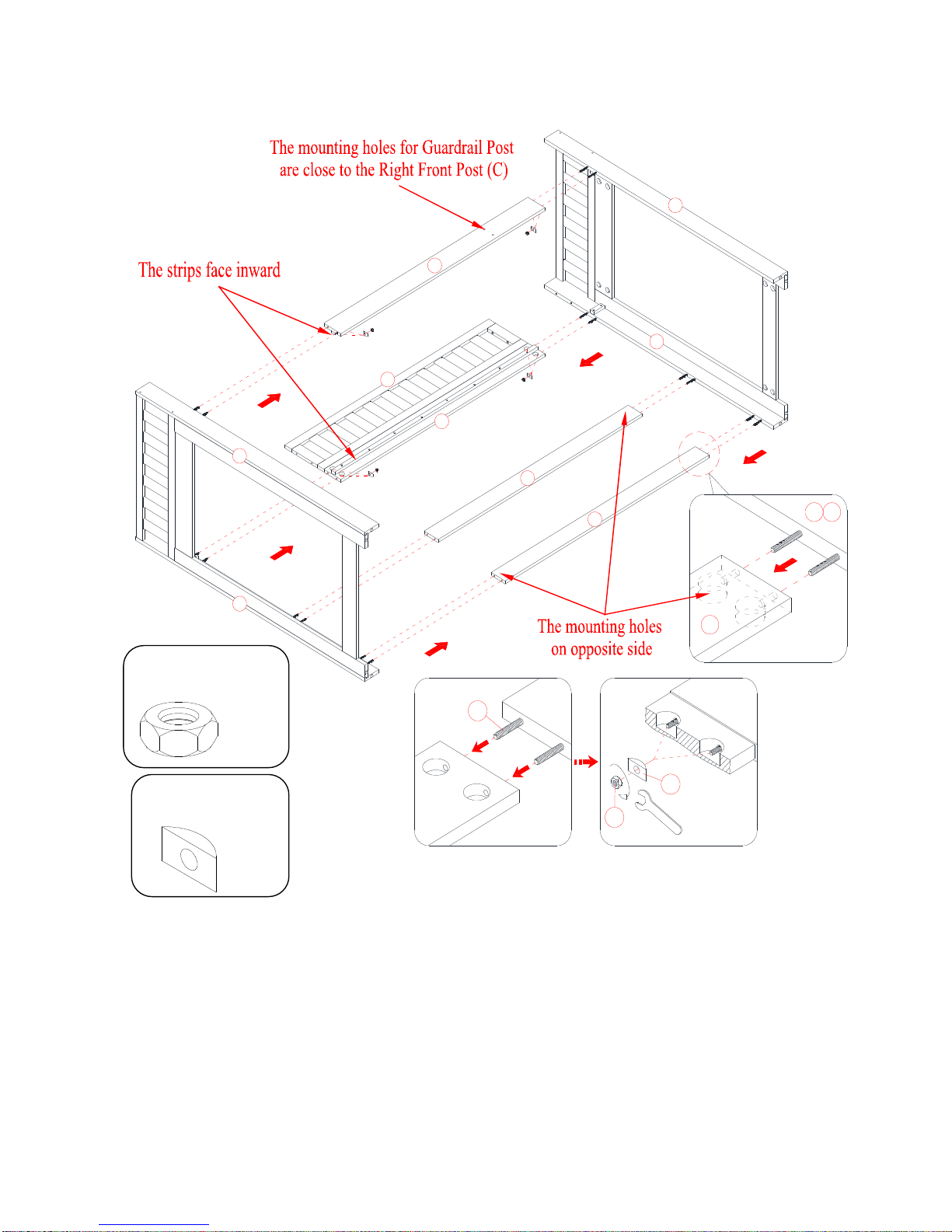 The mounting holes for Guardrail Post are close to the Right Front Post (C)

The strips face inward

The mounting holes on opposite side